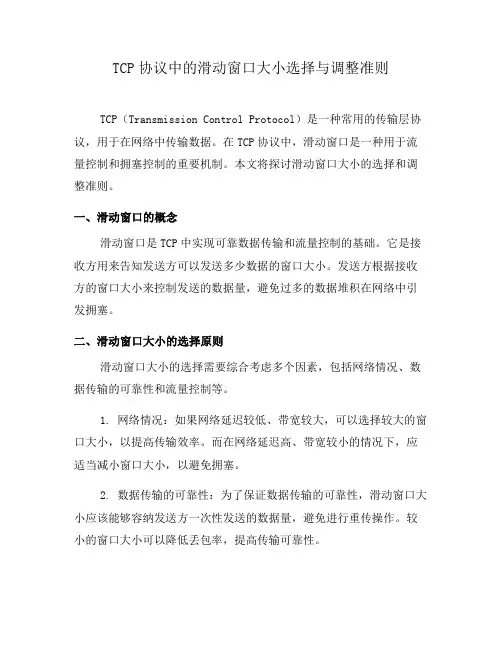 TCP 协议中的滑动窗口大小选择与调整准则

TCP（Transmission Control Protocol）是一种常用的传输层协议，用于在网络中传输数据。在 TCP 协议中，滑动窗口是一种用于流量控制和拥塞控制的重要机制。本文将探讨滑动窗口大小的选择和调整准则。

一、滑动窗口的概念

滑动窗口是 TCP 中实现可靠数据传输和流量控制的基础。它是接收方用来告知发送方可以发送多少数据的窗口大小。发送方根据接收方的窗口大小来控制发送的数据量，避免过多的数据堆积在网络中引发拥塞。

二、滑动窗口大小的选择原则

滑动窗口大小的选择需要综合考虑多个因素，包括网络情况、数据传输的可靠性和流量控制等。

1. 网络情况：如果网络延迟较低、带宽较大，可以选择较大的窗口大小，以提高传输效率。而在网络延迟高、带宽较小的情况下，应适当减小窗口大小，以避免拥塞。

2. 数据传输的可靠性：为了保证数据传输的可靠性，滑动窗口大小应该能够容纳发送方一次性发送的数据量，避免进行重传操作。较小的窗口大小可以降低丢包率，提高传输可靠性。